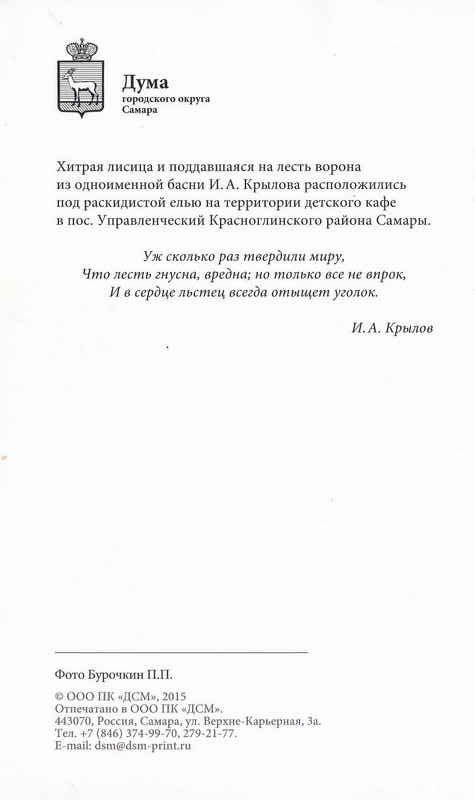 Дума
городского округа
Самара

Хитрая лисица и поддавшаяся на лесть ворона из одноименной басни И. А. Крылова расположились под раскидистой елью на территории детского кафе в пос. Управленческий Красноглинского района Самары.

Уж сколько раз твердили миру,
Что лесть гнусна, вредна; но только все не впрок,
И в сердце льстец всегда отыщет уголок.

И. А. Крылов

Фото Бурочкин П.П.

© ООО ПК «ДСМ», 2015
Отпечатано в ООО ПК «ДСМ».
443070, Россия, Самара, ул. Верхне-Карьерная, 3а.
Тел. +7 (846) 374-99-70, 279-21-77.
E-mail: dsm@dsm-print.ru